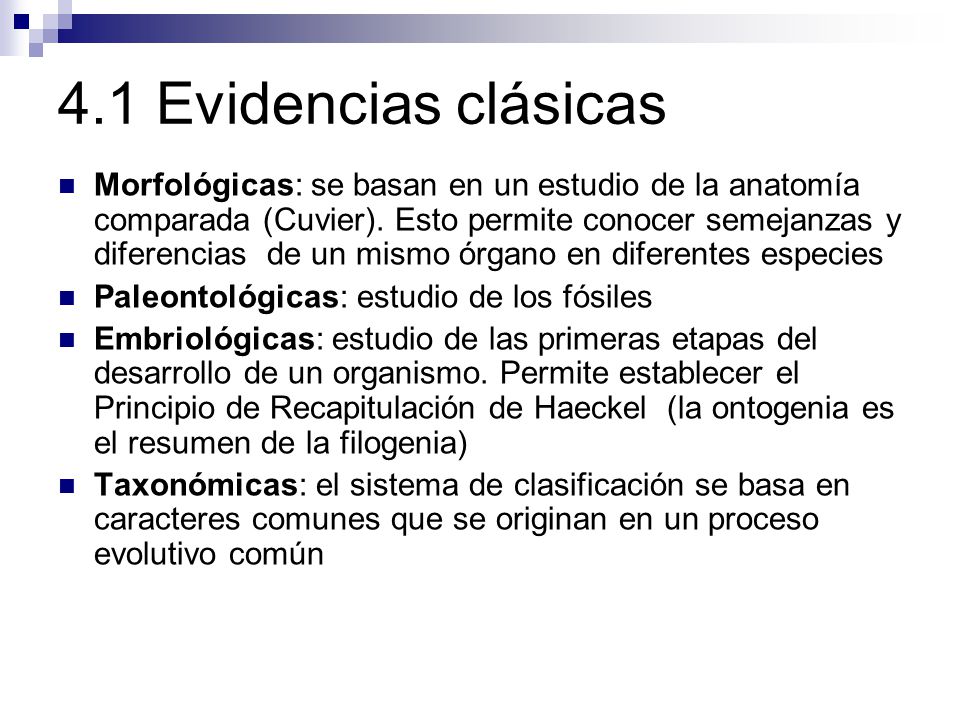 4.1 Evidencias clásicas

Morfológicas: se basan en un estudio de la anatomía comparada (Cuvier). Esto permite conocer semejanzas y diferencias de un mismo órgano en diferentes especies

Paleontológicas: estudio de los fósiles

Embriológicas: estudio de las primeras etapas del desarrollo de un organismo. Permite establecer el Principio de Recapitulación de Haeckel (la ontogenia es el resumen de la filogenia)

Taxonómicas: el sistema de clasificación se basa en caracteres comunes que se originan en un proceso evolutivo común